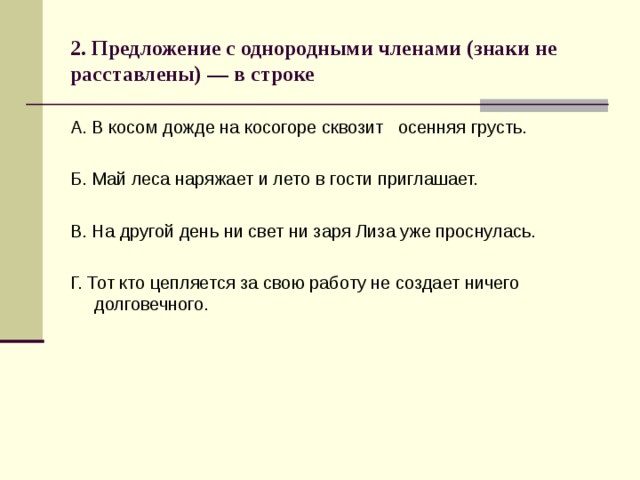 2. Предложение с однородными членами (знаки не расставлены) — в строке

А. В косом дожде на косогоре сквозит осенняя грусть.

Б. Май леса наряжает и лето в гости приглашает.

В. На другой день ни свет ни заря Лиза уже проснулась.

Г. Тот кто цепляется за свою работу не создает ничего долговечного.